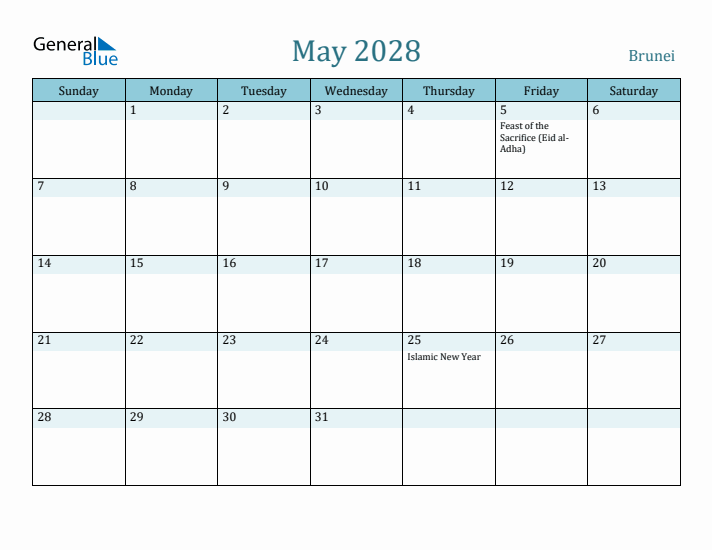 General Blue

May 2028

Brunei

| Sunday | Monday | Tuesday | Wednesday | Thursday | Friday | Saturday |
|---|---|---|---|---|---|---|
| | 1 | 2 | 3 | 4 | 5 Feast of the Sacrifice (Eid al-Adha) | 6 |
| 7 | 8 | 9 | 10 | 11 | 12 | 13 |
| 14 | 15 | 16 | 17 | 18 | 19 | 20 |
| 21 | 22 | 23 | 24 | 25 Islamic New Year | 26 | 27 |
| 28 | 29 | 30 | 31 | | | |